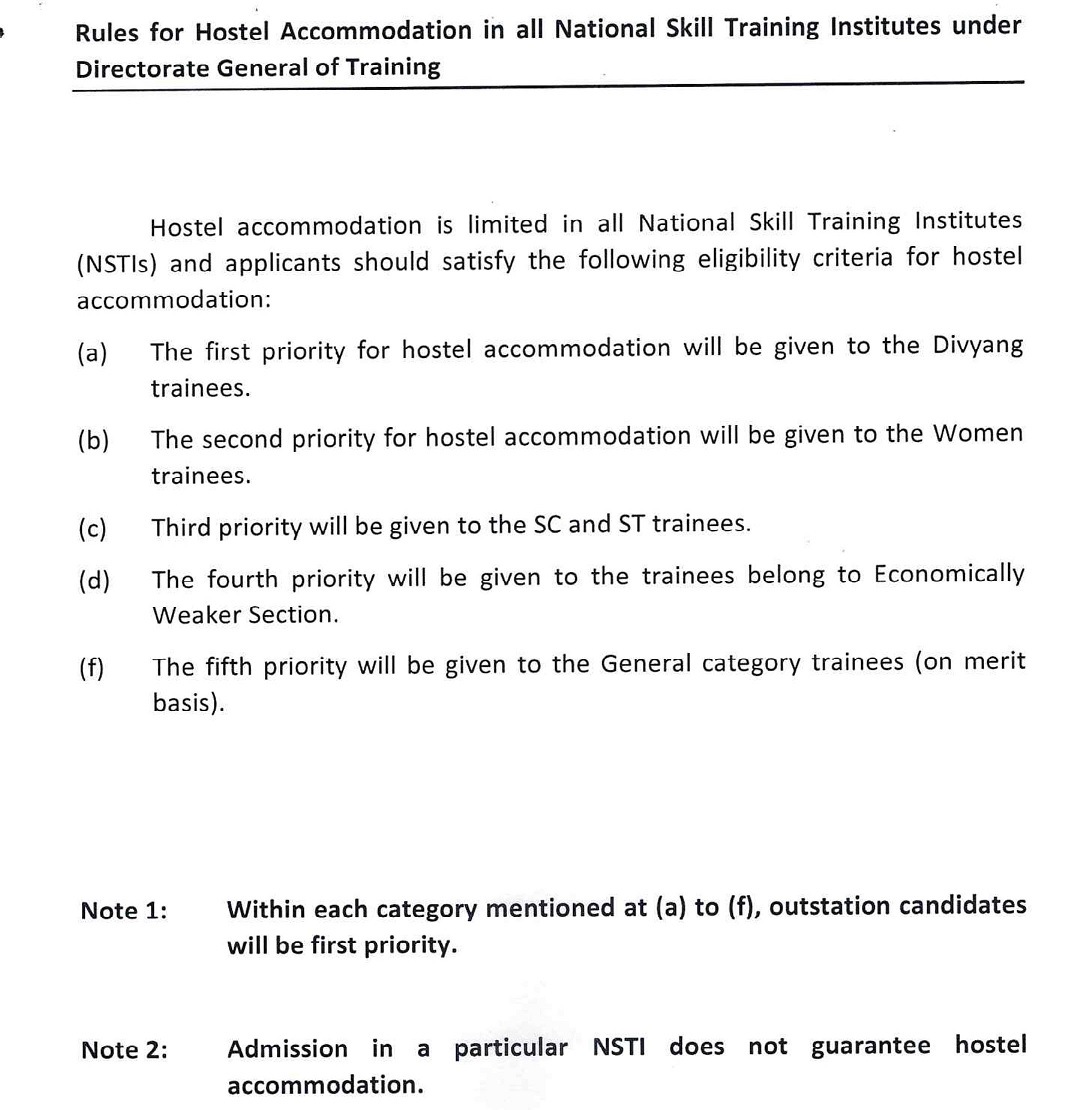 Rules for Hostel Accommodation in all National Skill Training Institutes under Directorate General of Training

Hostel accommodation is limited in all National Skill Training Institutes (NSTIs) and applicants should satisfy the following eligibility criteria for hostel accommodation:

(a) The first priority for hostel accommodation will be given to the Divyang trainees.

(b) The second priority for hostel accommodation will be given to the Women trainees.

(c) Third priority will be given to the SC and ST trainees.

(d) The fourth priority will be given to the trainees belong to Economically Weaker Section.

(f) The fifth priority will be given to the General category trainees (on merit basis).

Note 1: Within each category mentioned at (a) to (f), outstation candidates will be first priority.

Note 2: Admission in a particular NSTI does not guarantee hostel accommodation.